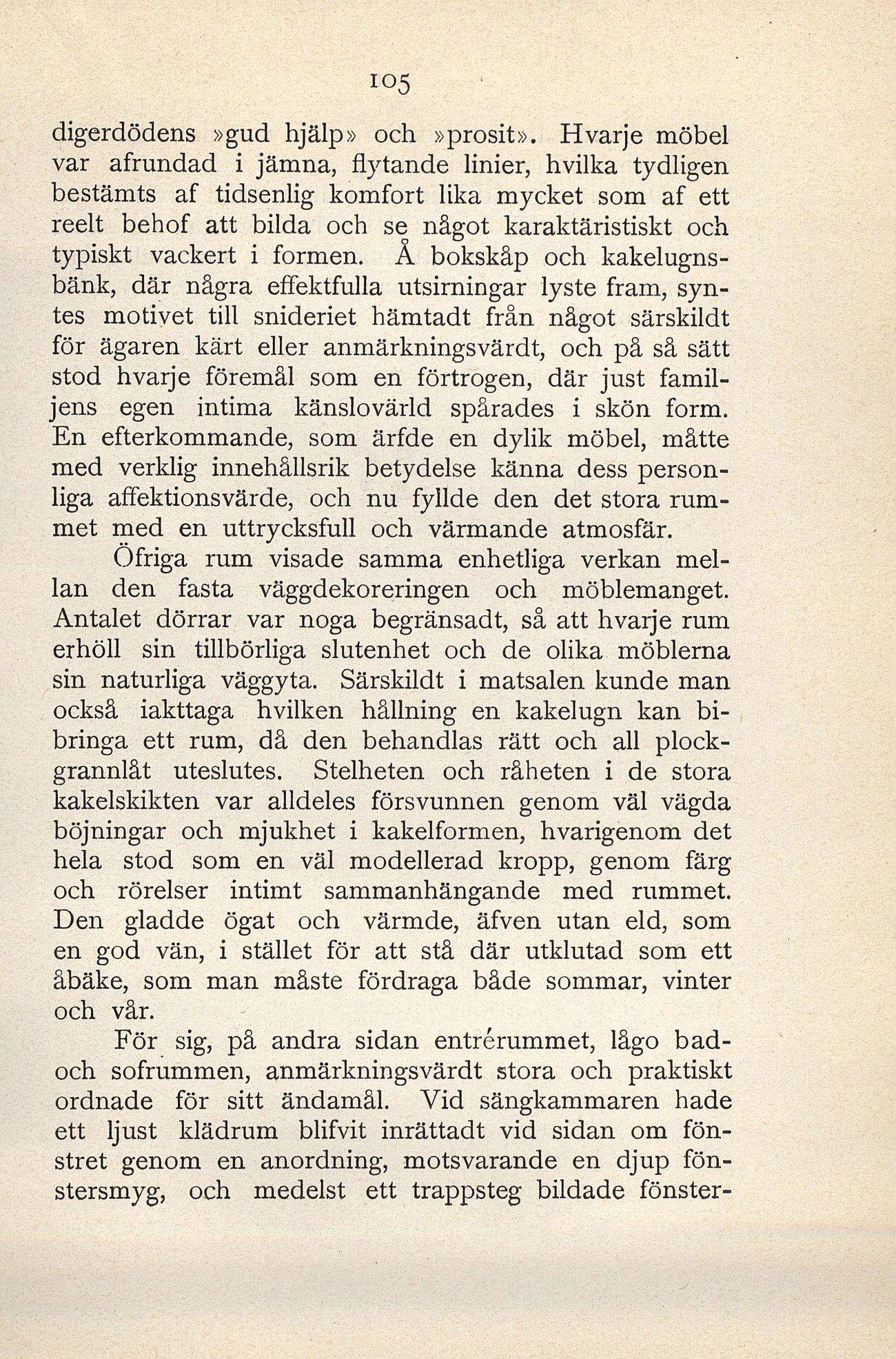 105

digerdödens »gud hjälp» och »prosit». Hvarje möbel var afrundad i jämna, flytande linier, hvilka tydligen bestämts af tidsenlig komfort lika mycket som af ett reelt behof att bilda och se något karaktäristiskt och typiskt vackert i formen. Å bokskåp och kakelugnsbänk, där några effektfulla utsirningar lyste fram, syntes motivet till snideriet hämtadt från något särskildt för ägaren kärt eller anmärkningsvärdt, och på så sätt stod hvarje föremål som en förtrogen, där just familjens egen intima känslovärld spårades i skön form. En efterkommande, som ärfde en dylik möbel, måtte med verklig innehållsrik betydelse känna dess personliga affektionsvärde, och nu fyllde den det stora rummet med en uttrycksfull och värmande atmosfär.

Öfriga rum visade samma enhetliga verkan mellan den fasta väggdekoreringen och möblemanget. Antalet dörrar var noga begränsadt, så att hvarje rum erhöll sin tillbörliga slutenhet och de olika möblerna sin naturliga väggyta. Särskildt i matsalen kunde man också iakttaga hvilken hållning en kakelugn kan bibringa ett rum, då den behandlas rätt och all plockgrannlåt uteslutes. Stelheten och råheten i de stora kakelskikten var alldeles försvunnen genom väl vägda böjningar och mjukhet i kakelformen, hvarigenom det hela stod som en väl modellerad kropp, genom färg och rörelser intimt sammanhängande med rummet. Den gladde ögat och värmde, äfven utan eld, som en god vän, i stället för att stå där utklutad som ett åbäke, som man måste fördraga både sommar, vinter och vår.

För sig, på andra sidan entrérummet, lågo bad- och sofrummen, anmärkningsvärdt stora och praktiskt ordnade för sitt ändamål. Vid sängkammaren hade ett ljust klädrum blifvit inrättadt vid sidan om fönstret genom en anordning, motsvarande en djup fönstersmyg, och medelst ett trappsteg bildade fönster-